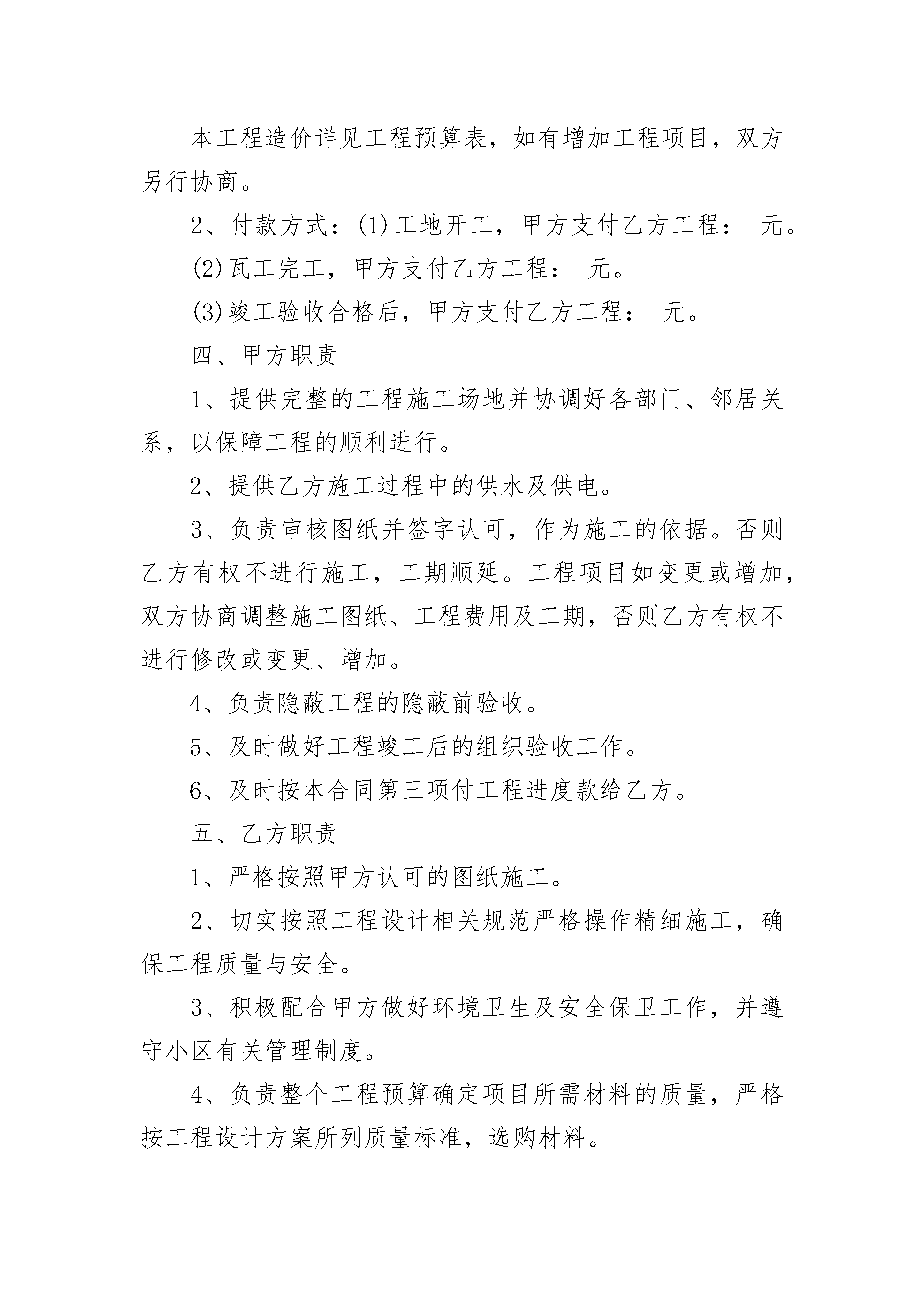 本工程造价详见工程预算表，如有增加工程项目，双方另行协商。

2、付款方式：(1)工地开工，甲方支付乙方工程： 元。

(2)瓦工完工，甲方支付乙方工程： 元。

(3)竣工验收合格后，甲方支付乙方工程： 元。

四、甲方职责

1、提供完整的工程施工场地并协调好各部门、邻居关系，以保障工程的顺利进行。

2、提供乙方施工过程中的供水及供电。

3、负责审核图纸并签字认可，作为施工的依据。否则乙方有权不进行施工，工期顺延。工程项目如变更或增加，双方协商调整施工图纸、工程费用及工期，否则乙方有权不进行修改或变更、增加。

4、负责隐蔽工程的隐蔽前验收。

5、及时做好工程竣工后的组织验收工作。

6、及时按本合同第三项付工程进度款给乙方。

五、乙方职责

1、严格按照甲方认可的图纸施工。

2、切实按照工程设计相关规范严格操作精细施工，确保工程质量与安全。

3、积极配合甲方做好环境卫生及安全保卫工作，并遵守小区有关管理制度。

4、负责整个工程预算确定项目所需材料的质量，严格按工程设计方案所列质量标准，选购材料。